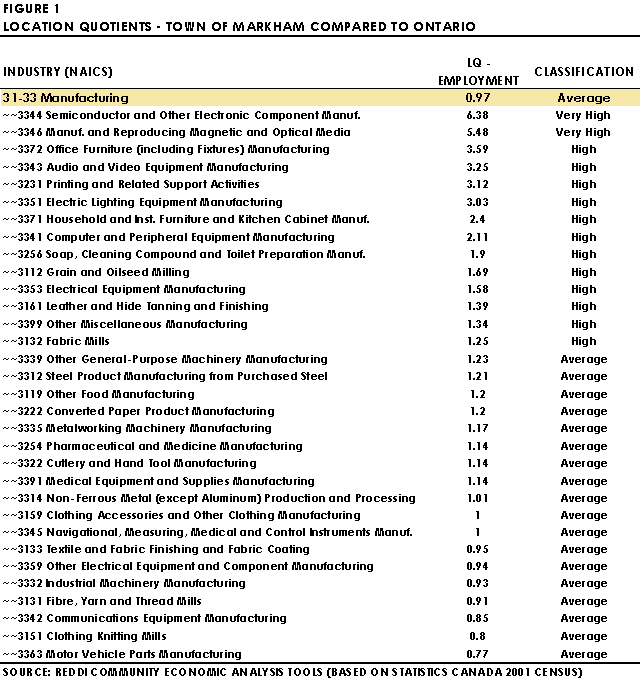 FIGURE 1
LOCATION QUOTIENTS - TOWN OF MARKHAM COMPARED TO ONTARIO

| INDUSTRY (NAICS) | LQ - EMPLOYMENT | CLASSIFICATION |
|---|---|---|
| 31-33 Manufacturing | 0.97 | Average |
| ~~3344 Semiconductor and Other Electronic Component Manuf. | 6.38 | Very High |
| ~~3346 Manuf. and Reproducing Magnetic and Optical Media | 5.48 | Very High |
| ~~3372 Office Furniture (including Fixtures) Manufacturing | 3.59 | High |
| ~~3343 Audio and Video Equipment Manufacturing | 3.25 | High |
| ~~3231 Printing and Related Support Activities | 3.12 | High |
| ~~3351 Electric Lighting Equipment Manufacturing | 3.03 | High |
| ~~3371 Household and Inst. Furniture and Kitchen Cabinet Manuf. | 2.4 | High |
| ~~3341 Computer and Peripheral Equipment Manufacturing | 2.11 | High |
| ~~3256 Soap, Cleaning Compound and Toilet Preparation Manuf. | 1.9 | High |
| ~~3112 Grain and Oilseed Milling | 1.69 | High |
| ~~3353 Electrical Equipment Manufacturing | 1.58 | High |
| ~~3161 Leather and Hide Tanning and Finishing | 1.39 | High |
| ~~3399 Other Miscellaneous Manufacturing | 1.34 | High |
| ~~3132 Fabric Mills | 1.25 | High |
| ~~3339 Other General-Purpose Machinery Manufacturing | 1.23 | Average |
| ~~3312 Steel Product Manufacturing from Purchased Steel | 1.21 | Average |
| ~~3119 Other Food Manufacturing | 1.2 | Average |
| ~~3222 Converted Paper Product Manufacturing | 1.2 | Average |
| ~~3335 Metalworking Machinery Manufacturing | 1.17 | Average |
| ~~3254 Pharmaceutical and Medicine Manufacturing | 1.14 | Average |
| ~~3322 Cutlery and Hand Tool Manufacturing | 1.14 | Average |
| ~~3391 Medical Equipment and Supplies Manufacturing | 1.14 | Average |
| ~~3314 Non-Ferrous Metal (except Aluminum) Production and Processing | 1.01 | Average |
| ~~3159 Clothing Accessories and Other Clothing Manufacturing | 1 | Average |
| ~~3345 Navigational, Measuring, Medical and Control Instruments Manuf. | 1 | Average |
| ~~3133 Textile and Fabric Finishing and Fabric Coating | 0.95 | Average |
| ~~3359 Other Electrical Equipment and Component Manufacturing | 0.94 | Average |
| ~~3332 Industrial Machinery Manufacturing | 0.93 | Average |
| ~~3131 Fibre, Yarn and Thread Mills | 0.91 | Average |
| ~~3342 Communications Equipment Manufacturing | 0.85 | Average |
| ~~3151 Clothing Knitting Mills | 0.8 | Average |
| ~~3363 Motor Vehicle Parts Manufacturing | 0.77 | Average |

SOURCE: REDDI COMMUNITY ECONOMIC ANALYSIS TOOLS (BASED ON STATISTICS CANADA 2001 CENSUS)